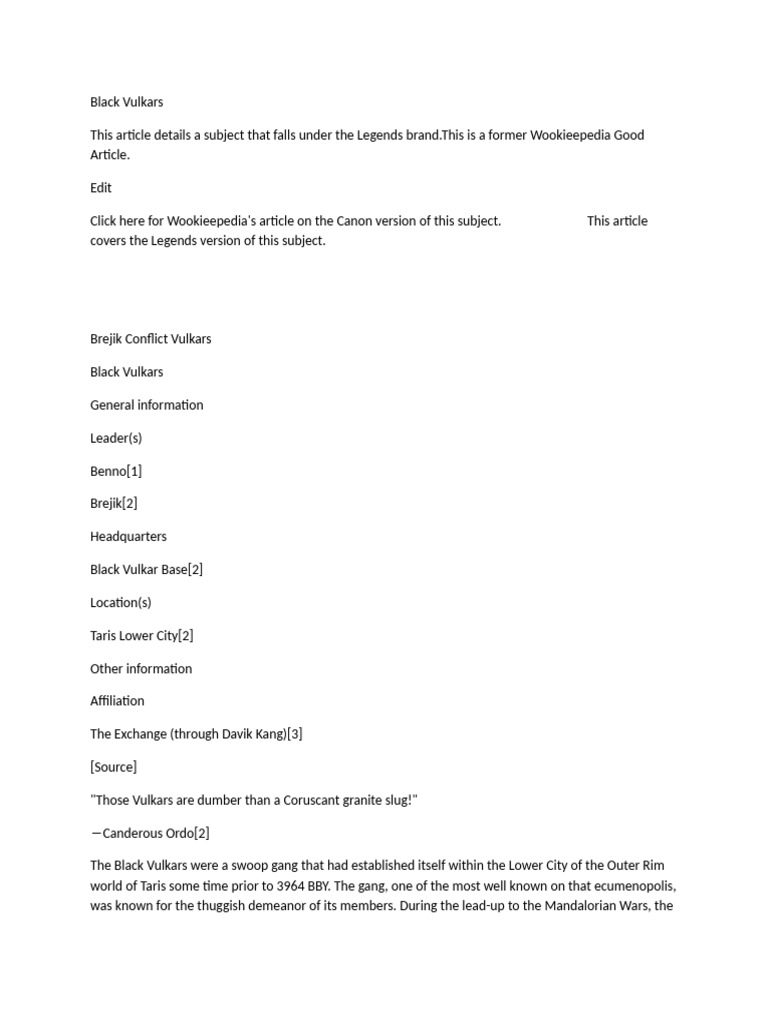 Black Vulkars

This article details a subject that falls under the Legends brand.This is a former Wookieepedia Good Article.

Edit

Click here for Wookieepedia's article on the Canon version of this subject. This article covers the Legends version of this subject.

Brejik Conflict Vulkars

Black Vulkars

General information

Leader(s)

Benno[1]

Brejik[2]

Headquarters

Black Vulkar Base[2]

Location(s)

Taris Lower City[2]

Other information

Affiliation

The Exchange (through Davik Kang)[3]

[Source]

"Those Vulkars are dumber than a Coruscant granite slug!"

—Canderous Ordo[2]

The Black Vulkars were a swoop gang that had established itself within the Lower City of the Outer Rim world of Taris some time prior to 3964 BBY. The gang, one of the most well known on that ecumenopolis, was known for the thuggish demeanor of its members. During the lead-up to the Mandalorian Wars, the